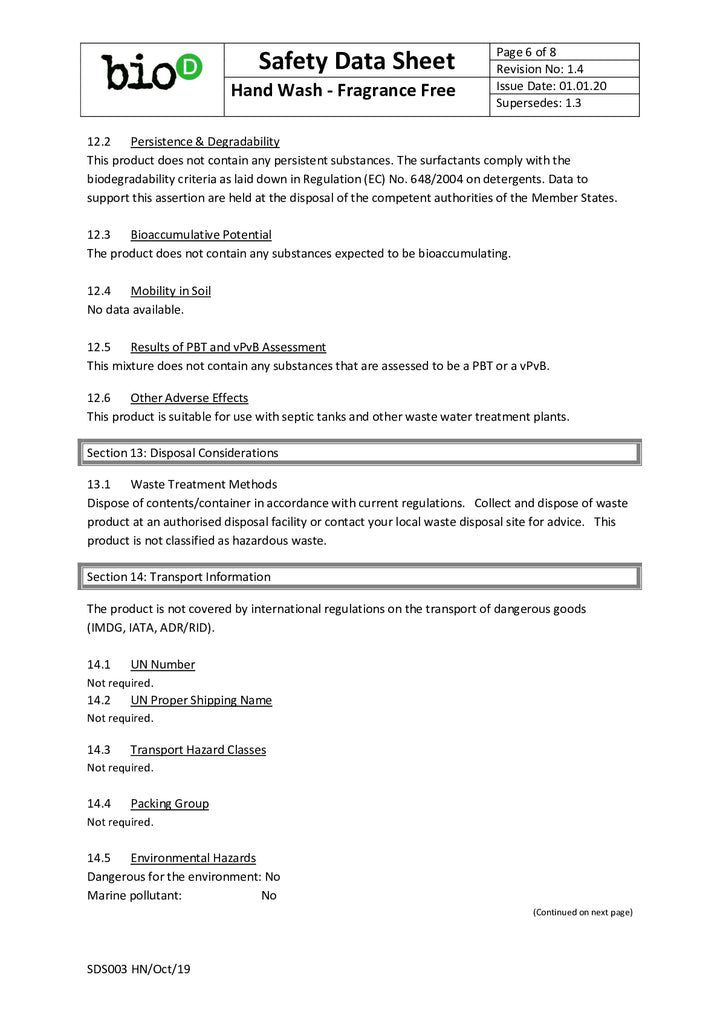 bioD

Safety Data Sheet

Hand Wash - Fragrance Free

Page 6 of 8
Revision No: 1.4
Issue Date: 01.01.20
Supersedes: 1.3

12.2 Persistence & Degradability
This product does not contain any persistent substances. The surfactants comply with the biodegradability criteria as laid down in Regulation (EC) No. 648/2004 on detergents. Data to support this assertion are held at the disposal of the competent authorities of the Member States.

12.3 Bioaccumulative Potential
The product does not contain any substances expected to be bioaccumulating.

12.4 Mobility in Soil
No data available.

12.5 Results of PBT and vPvB Assessment
This mixture does not contain any substances that are assessed to be a PBT or a vPvB.

12.6 Other Adverse Effects
This product is suitable for use with septic tanks and other waste water treatment plants.

Section 13: Disposal Considerations

13.1 Waste Treatment Methods
Dispose of contents/container in accordance with current regulations. Collect and dispose of waste product at an authorised disposal facility or contact your local waste disposal site for advice. This product is not classified as hazardous waste.

Section 14: Transport Information

The product is not covered by international regulations on the transport of dangerous goods (IMDG, IATA, ADR/RID).

14.1 UN Number
Not required.
14.2 UN Proper Shipping Name
Not required.

14.3 Transport Hazard Classes
Not required.

14.4 Packing Group
Not required.

14.5 Environmental Hazards
Dangerous for the environment: No
Marine pollutant: No

(Continued on next page)

SDS003 HN/Oct/19